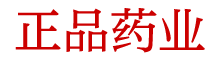 正品药业